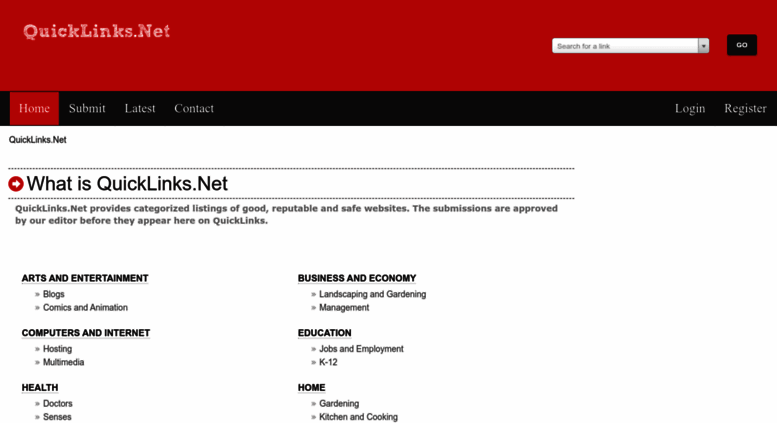 QuickLinks.Net

Search for a link

GO

Home Submit Latest Contact

Login Register

QuickLinks.Net

What is QuickLinks.Net

QuickLinks.Net provides categorized listings of good, reputable and safe websites. The submissions are approved by our editor before they appear here on QuickLinks.

ARTS AND ENTERTAINMENT
» Blogs
» Comics and Animation

COMPUTERS AND INTERNET
» Hosting
» Multimedia

HEALTH
» Doctors
» Senses

BUSINESS AND ECONOMY
» Landscaping and Gardening
» Management

EDUCATION
» Jobs and Employment
» K-12

HOME
» Gardening
» Kitchen and Cooking